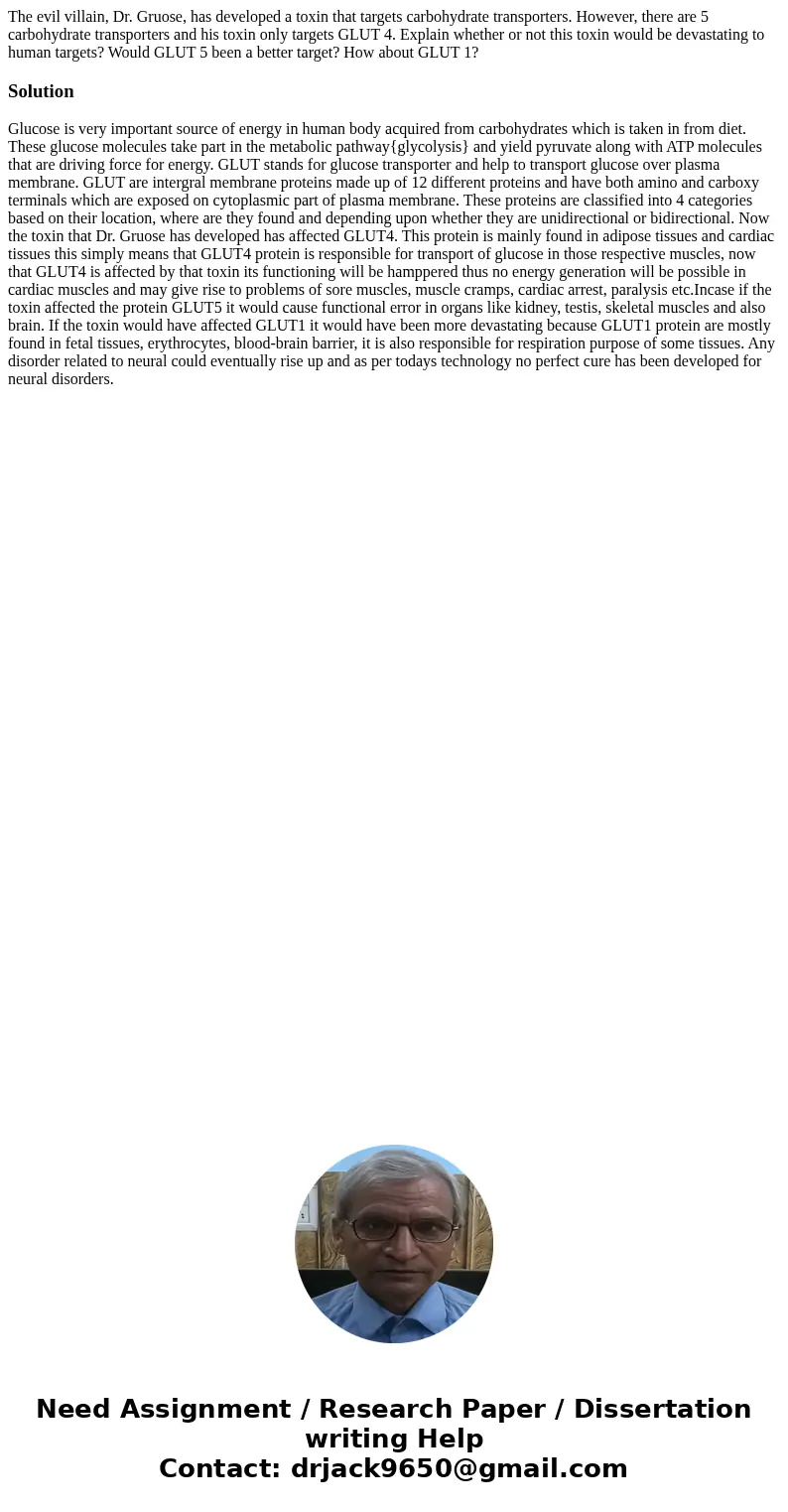 The evil villain, Dr. Gruose, has developed a toxin that targets carbohydrate transporters. However, there are 5 carbohydrate transporters and his toxin only targets GLUT 4. Explain whether or not this toxin would be devastating to human targets? Would GLUT 5 been a better target? How about GLUT 1?

Solution

Glucose is very important source of energy in human body acquired from carbohydrates which is taken in from diet. These glucose molecules take part in the metabolic pathway{glycolysis} and yield pyruvate along with ATP molecules that are driving force for energy. GLUT stands for glucose transporter and help to transport glucose over plasma membrane. GLUT are intergral membrane proteins made up of 12 different proteins and have both amino and carboxy terminals which are exposed on cytoplasmic part of plasma membrane. These proteins are classified into 4 categories based on their location, where are they found and depending upon whether they are unidirectional or bidirectional. Now the toxin that Dr. Gruose has developed has affected GLUT4. This protein is mainly found in adipose tissues and cardiac tissues this simply means that GLUT4 protein is responsible for transport of glucose in those respective muscles, now that GLUT4 is affected by that toxin its functioning will be hamppered thus no energy generation will be possible in cardiac muscles and may give rise to problems of sore muscles, muscle cramps, cardiac arrest, paralysis etc.Incase if the toxin affected the protein GLUT5 it would cause functional error in organs like kidney, testis, skeletal muscles and also brain. If the toxin would have affected GLUT1 it would have been more devastating because GLUT1 protein are mostly found in fetal tissues, erythrocytes, blood-brain barrier, it is also responsible for respiration purpose of some tissues. Any disorder related to neural could eventually rise up and as per todays technology no perfect cure has been developed for neural disorders.

Need Assignment / Research Paper / Dissertation writing Help
Contact: drjack9650@gmail.com